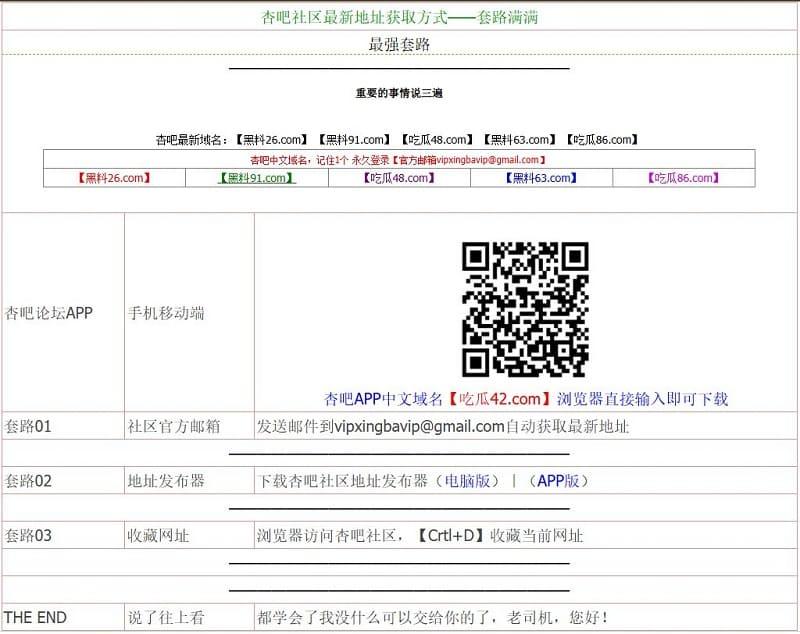 杏吧社区最新地址获取方式——套路满满

最强套路

重要的事情说三遍

杏吧最新域名：【黑料26.com】【黑料91.com】【吃瓜48.com】【黑料63.com】【吃瓜86.com】

杏吧中文域名，记住1个 永久登录【官方邮箱vipxingbavip@gmail.com】

| 【黑料26.com】 | 【黑料91.com】 | 【吃瓜48.com】 | 【黑料63.com】 | 【吃瓜86.com】 |
|---|---|---|---|---|

| 杏吧论坛APP | 手机移动端 | 杏吧APP中文域名【吃瓜42.com】浏览器直接输入即可下载 |
|---|---|---|
| 套路01 | 社区官方邮箱 | 发送邮件到vipxingbavip@gmail.com自动获取最新地址 |
| 套路02 | 地址发布器 | 下载杏吧社区地址发布器（电脑版）｜（APP版） |
| 套路03 | 收藏网址 | 浏览器访问杏吧社区，【Crtl+D】收藏当前网址 |
| THE END | 说了往上看 | 都学会了我没什么可以交给你的了，老司机，您好！ |